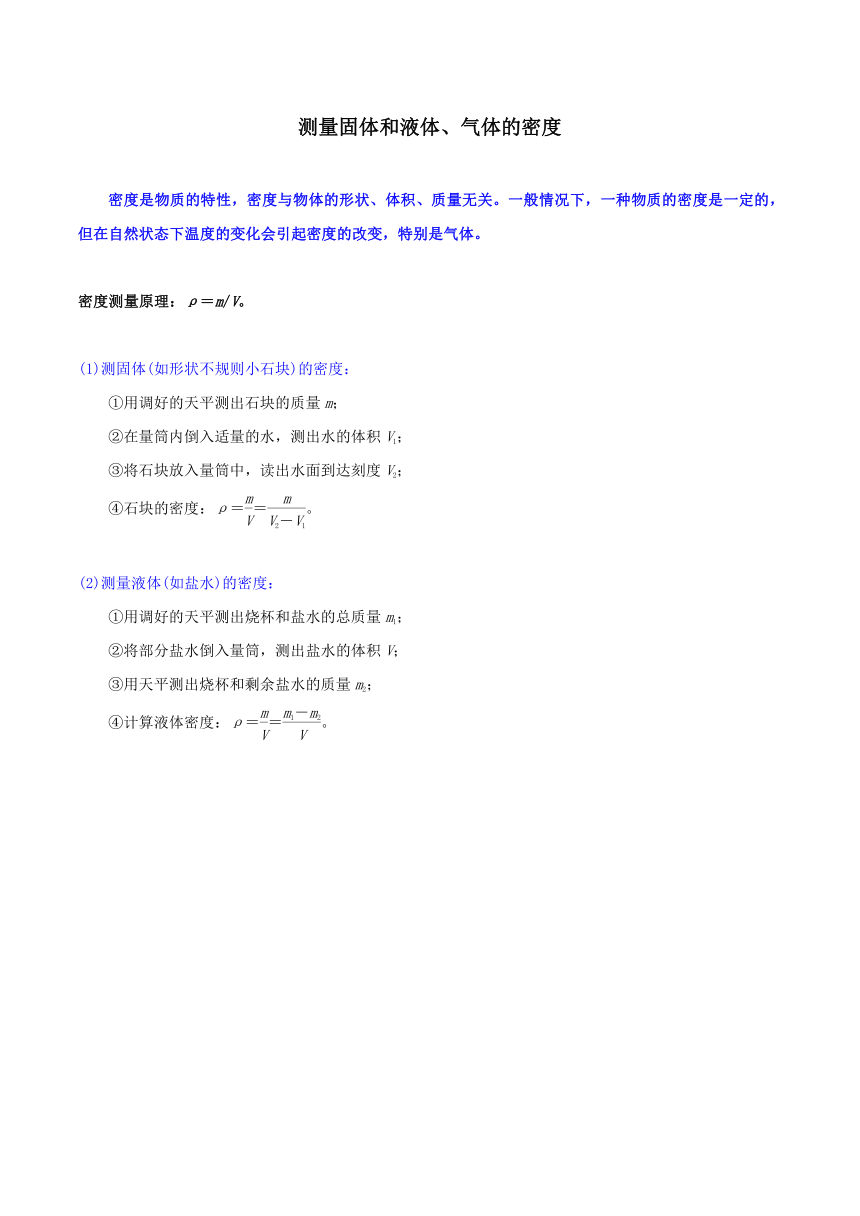 测量固体和液体、气体的密度

密度是物质的特性，密度与物体的形状、体积、质量无关。一般情况下，一种物质的密度是一定的，但在自然状态下温度的变化会引起密度的改变，特别是气体。

密度测量原理：$\rho=m/V$。

(1)测固体(如形状不规则小石块)的密度：

①用调好的天平测出石块的质量 $m$;

②在量筒内倒入适量的水，测出水的体积 $V_1$;

③将石块放入量筒中，读出水面到达刻度 $V_2$;

④石块的密度：$\rho=\frac{m}{V}=\frac{m}{V_2-V_1}$。

(2)测量液体(如盐水)的密度：

①用调好的天平测出烧杯和盐水的总质量 $m_1$;

②将部分盐水倒入量筒，测出盐水的体积 $V$;

③用天平测出烧杯和剩余盐水的质量 $m_2$;

④计算液体密度：$\rho=\frac{m}{V}=\frac{m_1-m_2}{V}$。